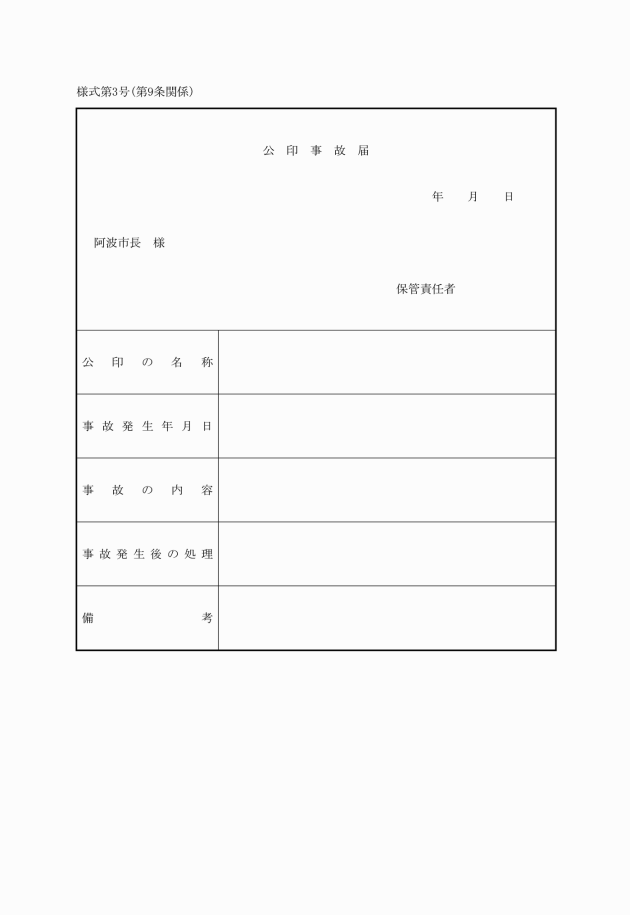 様式第3号(第9条関係)

公印事故届

年　月　日

阿波市長　様

保管責任者

| 公印の名称 | |
|---|---|
| 事故発生年月日 | |
| 事故の内容 | |
| 事故発生後の処理 | |
| 備考 | |